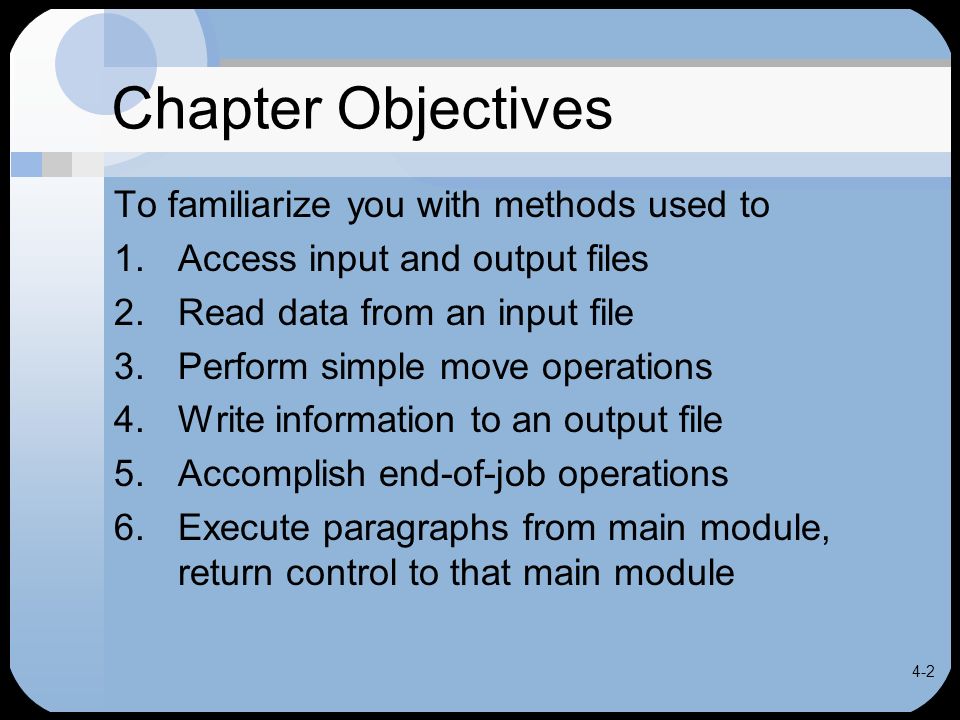 Chapter Objectives

To familiarize you with methods used to

1. Access input and output files
2. Read data from an input file
3. Perform simple move operations
4. Write information to an output file
5. Accomplish end-of-job operations
6. Execute paragraphs from main module, return control to that main module

4-2